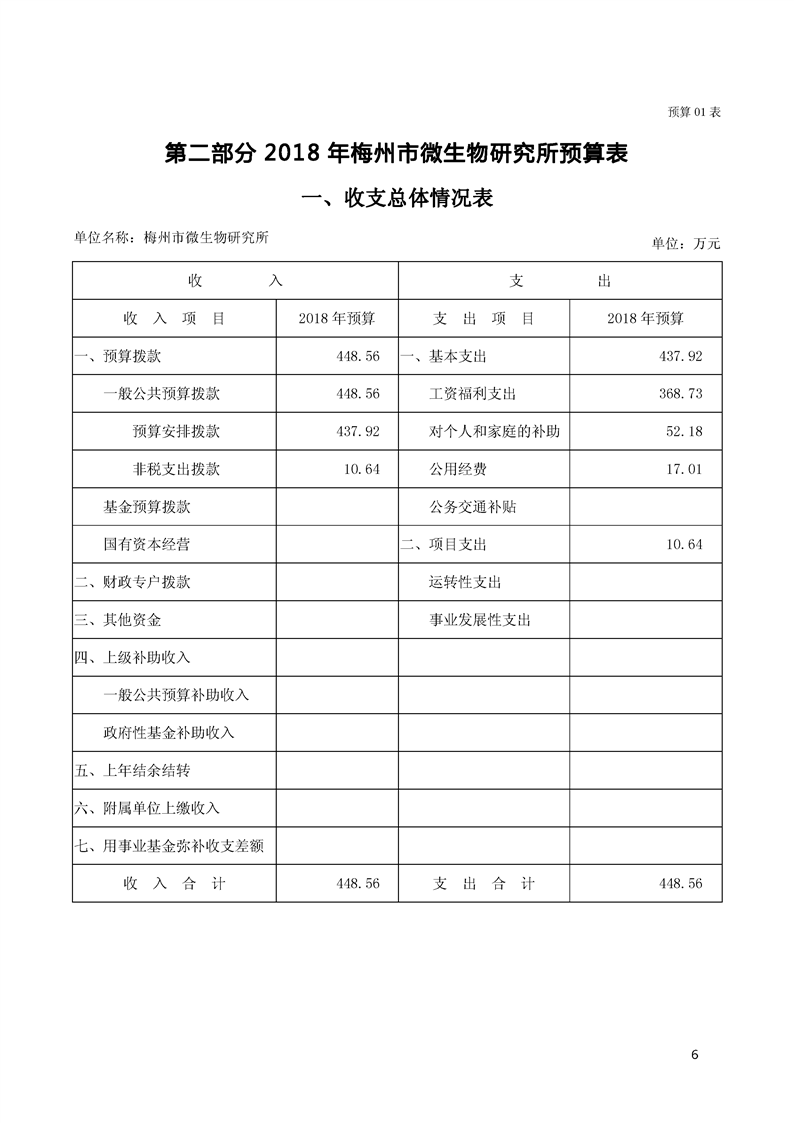 预算 01 表

第二部分 2018 年梅州市微生物研究所预算表

一、收支总体情况表

单位名称：梅州市微生物研究所

单位：万元

| 收 入 | | 支 出 | |
|---|---|---|---|
| 收 入 项 目 | 2018 年预算 | 支 出 项 目 | 2018 年预算 |
| 一、预算拨款 | 448.56 | 一、基本支出 | 437.92 |
| 一般公共预算拨款 | 448.56 | 工资福利支出 | 368.73 |
| 预算安排拨款 | 437.92 | 对个人和家庭的补助 | 52.18 |
| 非税支出拨款 | 10.64 | 公用经费 | 17.01 |
| 基金预算拨款 | | 公务交通补贴 | |
| 国有资本经营 | | 二、项目支出 | 10.64 |
| 二、财政专户拨款 | | 运转性支出 | |
| 三、其他资金 | | 事业发展性支出 | |
| 四、上级补助收入 | | | |
| 一般公共预算补助收入 | | | |
| 政府性基金补助收入 | | | |
| 五、上年结余结转 | | | |
| 六、附属单位上缴收入 | | | |
| 七、用事业基金弥补收支差额 | | | |
| 收 入 合 计 | 448.56 | 支 出 合 计 | 448.56 |

6